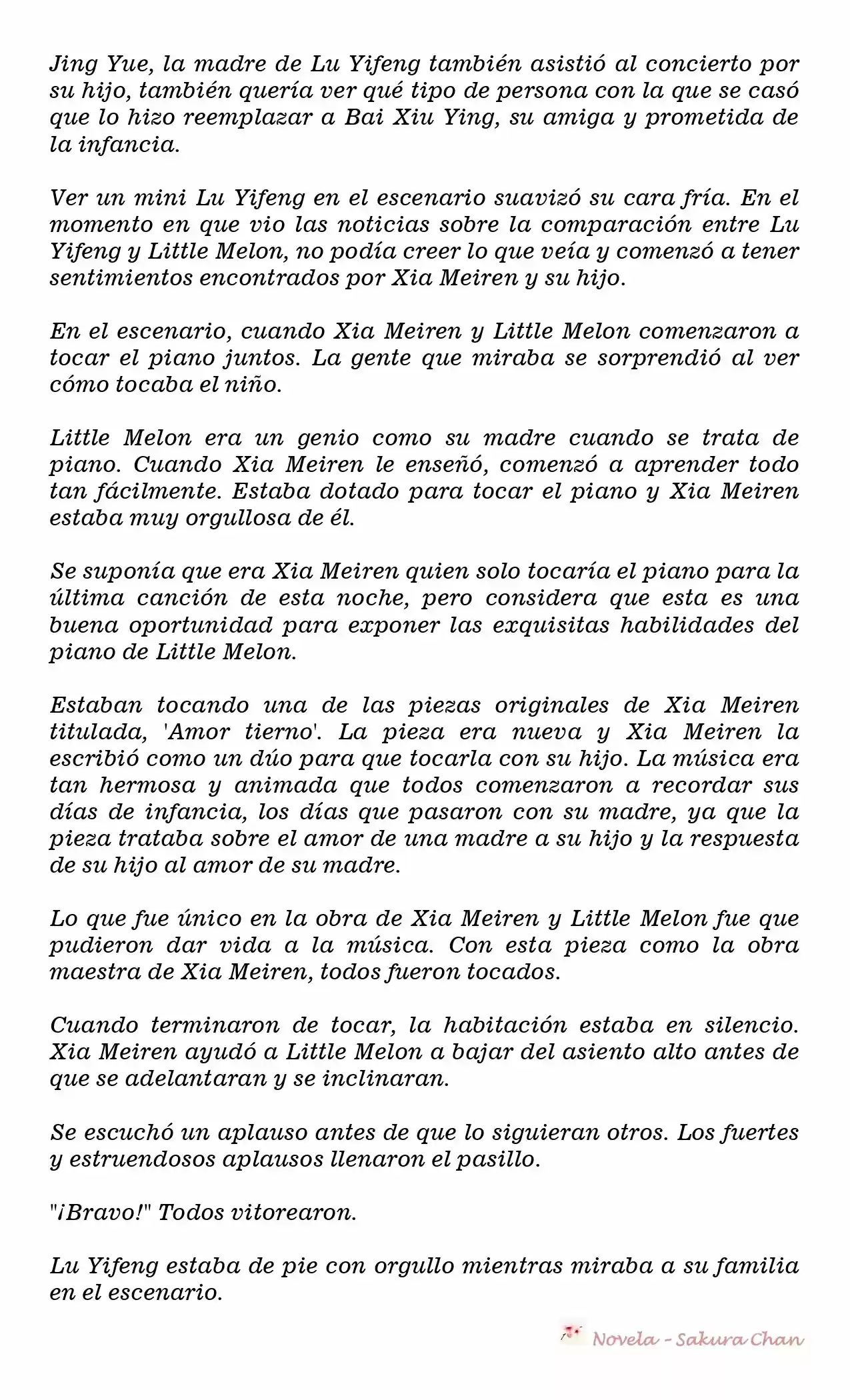 Jing Yue, la madre de Lu Yifeng también asistió al concierto por su hijo, también quería ver qué tipo de persona con la que se casó que lo hizo reemplazar a Bai Xiu Ying, su amiga y prometida de la infancia.

Ver un mini Lu Yifeng en el escenario suavizó su cara fría. En el momento en que vio las noticias sobre la comparación entre Lu Yifeng y Little Melon, no podía creer lo que veía y comenzó a tener sentimientos encontrados por Xia Meiren y su hijo.

En el escenario, cuando Xia Meiren y Little Melon comenzaron a tocar el piano juntos. La gente que miraba se sorprendió al ver cómo tocaba el niño.

Little Melon era un genio como su madre cuando se trata de piano. Cuando Xia Meiren le enseñó, comenzó a aprender todo tan fácilmente. Estaba dotado para tocar el piano y Xia Meiren estaba muy orgullosa de él.

Se suponía que era Xia Meiren quien solo tocaría el piano para la última canción de esta noche, pero considera que esta es una buena oportunidad para exponer las exquisitas habilidades del piano de Little Melon.

Estaban tocando una de las piezas originales de Xia Meiren titulada, 'Amor tierno'. La pieza era nueva y Xia Meiren la escribió como un dúo para que tocarla con su hijo. La música era tan hermosa y animada que todos comenzaron a recordar sus días de infancia, los días que pasaron con su madre, ya que la pieza trataba sobre el amor de una madre a su hijo y la respuesta de su hijo al amor de su madre.

Lo que fue único en la obra de Xia Meiren y Little Melon fue que pudieron dar vida a la música. Con esta pieza como la obra maestra de Xia Meiren, todos fueron tocados.

Cuando terminaron de tocar, la habitación estaba en silencio. Xia Meiren ayudó a Little Melon a bajar del asiento alto antes de que se adelantaran y se inclinaran.

Se escuchó un aplauso antes de que lo siguieran otros. Los fuertes y estruendosos aplausos llenaron el pasillo.

"¡Bravo!" Todos vitorearon.

Lu Yifeng estaba de pie con orgullo mientras miraba a su familia en el escenario.

Novela - Sakura Chan